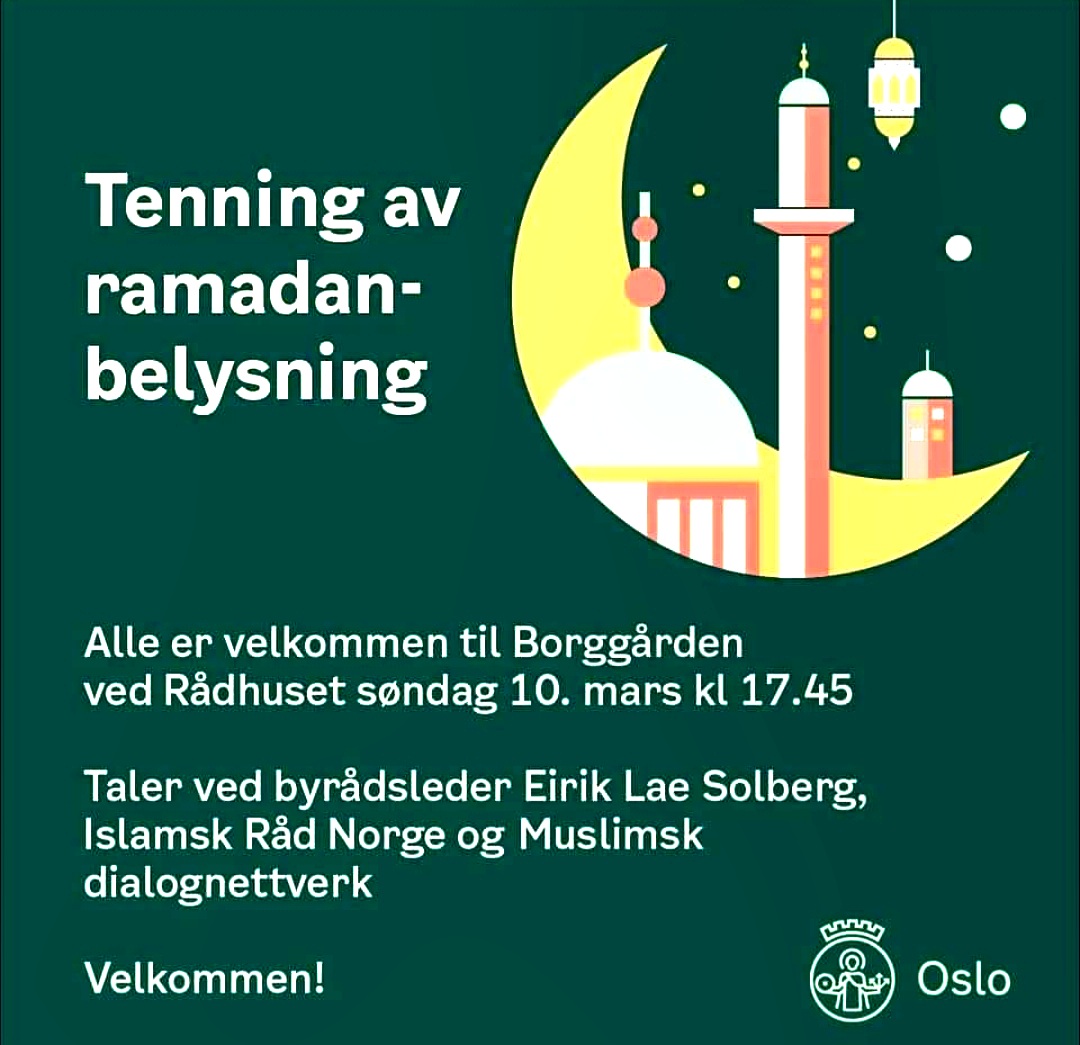 Tenning av ramadan-belysning

Alle er velkommen til Borggården ved Rådhuset søndag 10. mars kl 17.45

Taler ved byrådsleder Eirik Lae Solberg, Islamsk Råd Norge og Muslimsk dialognettverk

Velkommen!

Oslo